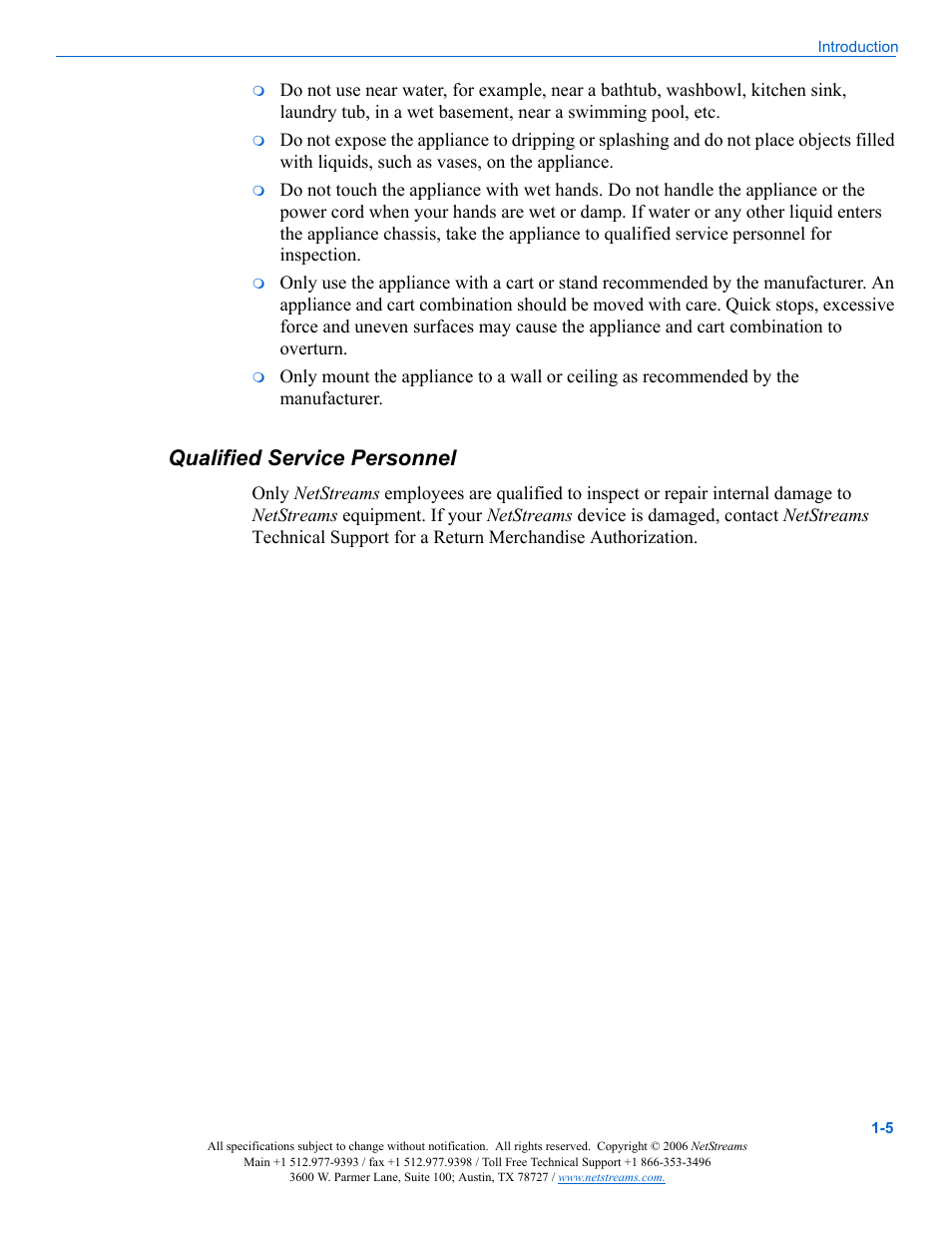 Introduction

❍ Do not use near water, for example, near a bathtub, washbowl, kitchen sink, laundry tub, in a wet basement, near a swimming pool, etc.

❍ Do not expose the appliance to dripping or splashing and do not place objects filled with liquids, such as vases, on the appliance.

❍ Do not touch the appliance with wet hands. Do not handle the appliance or the power cord when your hands are wet or damp. If water or any other liquid enters the appliance chassis, take the appliance to qualified service personnel for inspection.

❍ Only use the appliance with a cart or stand recommended by the manufacturer. An appliance and cart combination should be moved with care. Quick stops, excessive force and uneven surfaces may cause the appliance and cart combination to overturn.

❍ Only mount the appliance to a wall or ceiling as recommended by the manufacturer.

Qualified Service Personnel

Only NetStreams employees are qualified to inspect or repair internal damage to NetStreams equipment. If your NetStreams device is damaged, contact NetStreams Technical Support for a Return Merchandise Authorization.

1-5

All specifications subject to change without notification. All rights reserved. Copyright © 2006 NetStreams
Main +1 512.977-9393 / fax +1 512.977.9398 / Toll Free Technical Support +1 866-353-3496
3600 W. Parmer Lane, Suite 100; Austin, TX 78727 / www.netstreams.com.